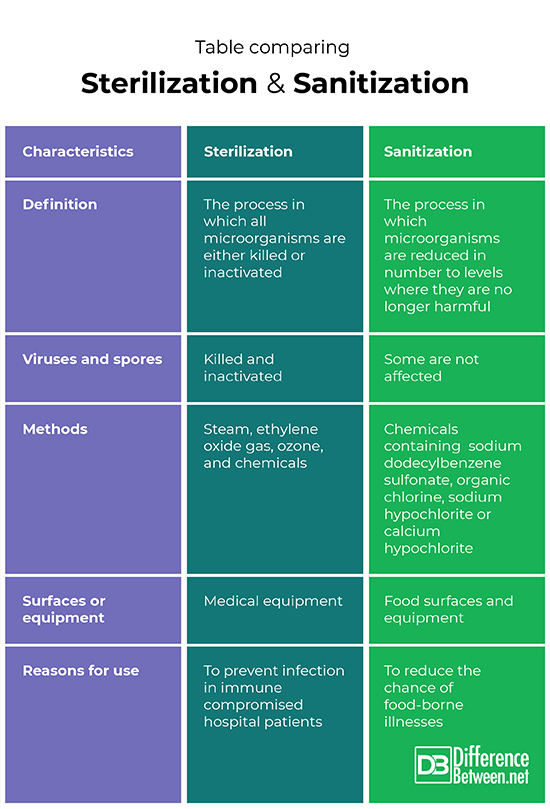 Table comparing

Sterilization & Sanitization

| Characteristics | Sterilization | Sanitization |
|---|---|---|
| Definition | The process in which all microorganisms are either killed or inactivated | The process in which microorganisms are reduced in number to levels where they are no longer harmful |
| Viruses and spores | Killed and inactivated | Some are not affected |
| Methods | Steam, ethylene oxide gas, ozone, and chemicals | Chemicals containing sodium dodecylbenzene sulfonate, organic chlorine, sodium hypochlorite or calcium hypochlorite |
| Surfaces or equipment | Medical equipment | Food surfaces and equipment |
| Reasons for use | To prevent infection in immune compromised hospital patients | To reduce the chance of food-borne illnesses |

DB Difference Between.net